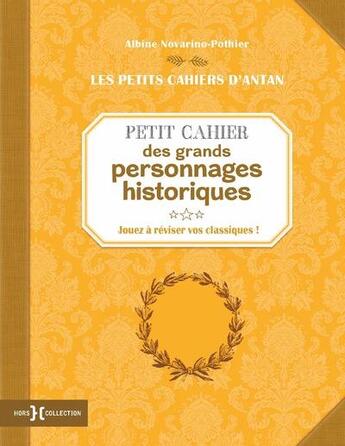 Albine Novarino-Pothier

LES PETITS CAHIERS D'ANTAN

PETIT CAHIER
des grands
personnages
historiques

Jouez à réviser vos classiques !

HORS COLLECTION